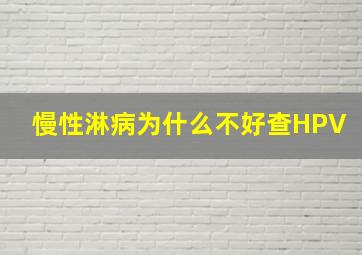 慢性淋病为什么不好查HPV